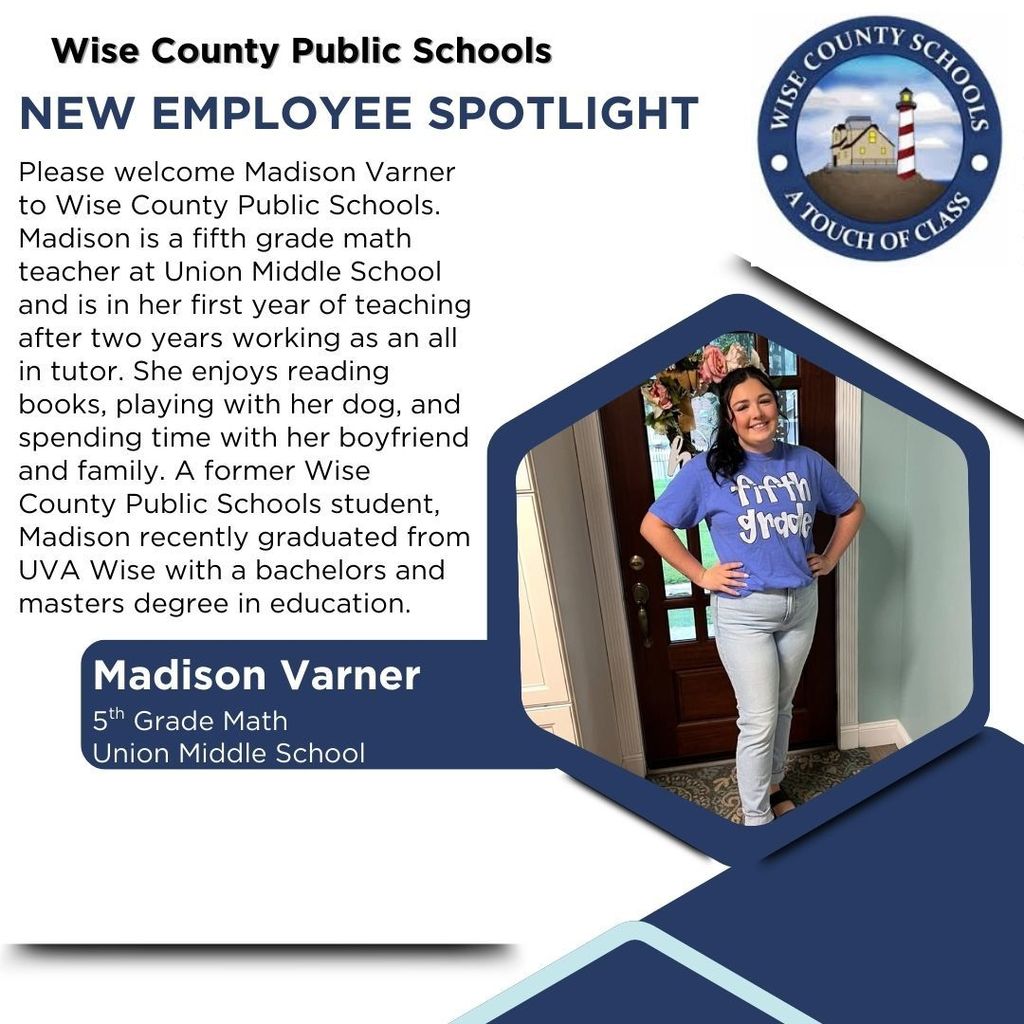 Wise County Public Schools

NEW EMPLOYEE SPOTLIGHT

WISE COUNTY SCHOOLS
A TOUCH OF CLASS

Please welcome Madison Varner to Wise County Public Schools. Madison is a fifth grade math teacher at Union Middle School and is in her first year of teaching after two years working as an all in tutor. She enjoys reading books, playing with her dog, and spending time with her boyfriend and family. A former Wise County Public Schools student, Madison recently graduated from UVA Wise with a bachelors and masters degree in education.

fifth grade

Madison Varner
5$^{th}$ Grade Math
Union Middle School